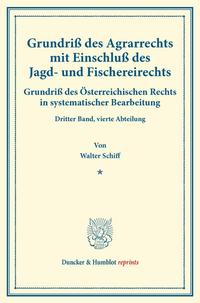 Grundriß des Agrarrechts mit Einschluß des Jagd- und Fischereirechts

Grundriß des Österreichischen Rechts in systematischer Bearbeitung

Dritter Band, vierte Abteilung

Von

Walter Schiff

*

Duncker & Humblot reprints